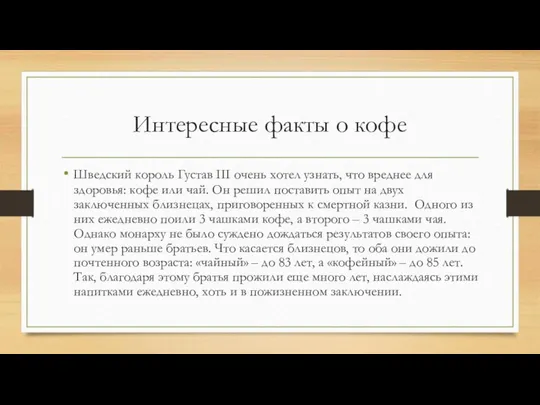 Интересные факты о кофе

• Шведский король Густав III очень хотел узнать, что вреднее для здоровья: кофе или чай. Он решил поставить опыт на двух заключенных близнецах, приговоренных к смертной казни. Одного из них ежедневно поили 3 чашками кофе, а второго – 3 чашками чая. Однако монарху не было суждено дождаться результатов своего опыта: он умер раньше братьев. Что касается близнецов, то оба они дожили до почтенного возраста: «чайный» – до 83 лет, а «кофейный» – до 85 лет. Так, благодаря этому братья прожили еще много лет, наслаждаясь этими напитками ежедневно, хоть и в пожизненном заключении.